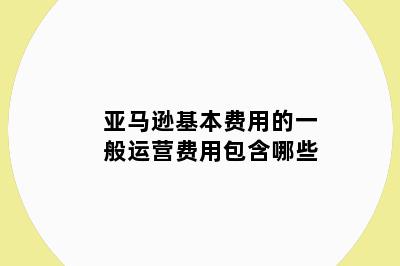 亚马逊基本费用的一般运营费用包含哪些